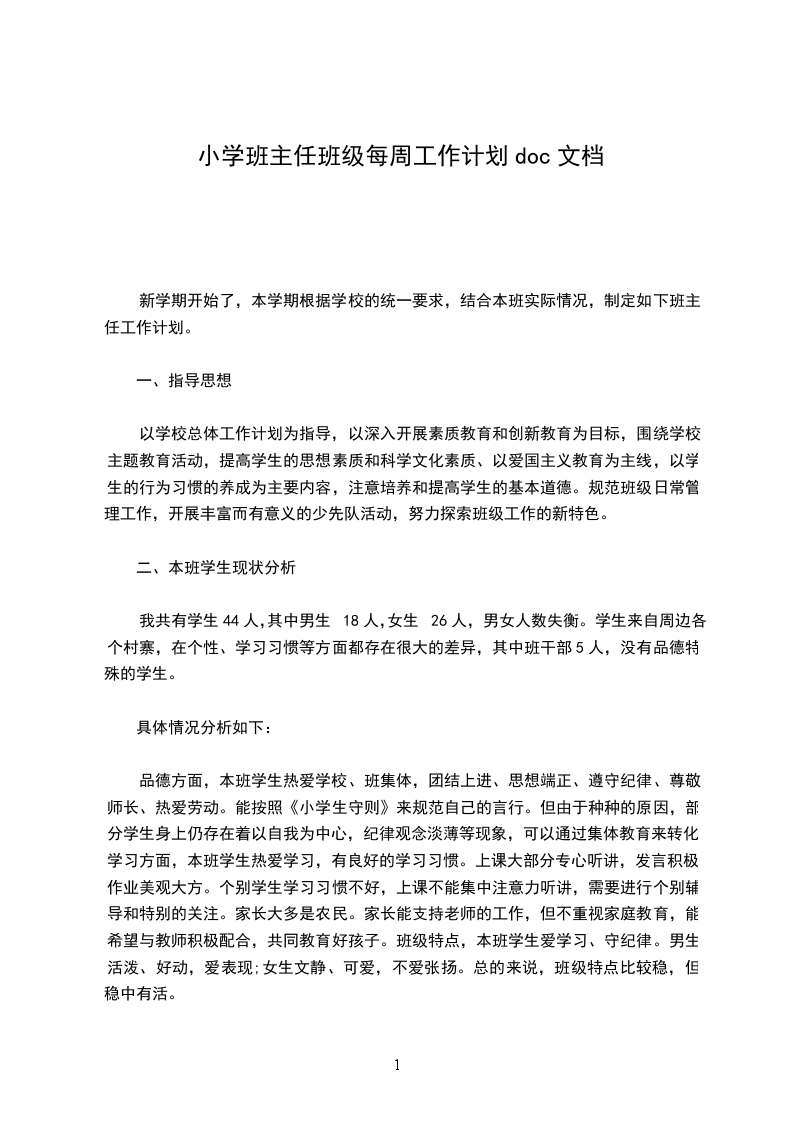 小学班主任班级每周工作计划 doc 文档

新学期开始了，本学期根据学校的统一要求，结合本班实际情况，制定如下班主任工作计划。

一、指导思想

以学校总体工作计划为指导，以深入开展素质教育和创新教育为目标，围绕学校主题教育活动，提高学生的思想素质和科学文化素质、以爱国主义教育为主线，以学生的行为习惯的养成为主要内容，注意培养和提高学生的基本道德。规范班级日常管理工作，开展丰富而有意义的少先队活动，努力探索班级工作的新特色。

二、本班学生现状分析

我共有学生 44 人，其中男生 18 人，女生 26 人，男女人数失衡。学生来自周边各个村寨，在个性、学习习惯等方面都存在很大的差异，其中班干部 5 人，没有品德特殊的学生。

具体情况分析如下：

品德方面，本班学生热爱学校、班集体，团结上进、思想端正、遵守纪律、尊敬师长、热爱劳动。能按照《小学生守则》来规范自己的言行。但由于种种的原因，部分学生身上仍存在着以自我为中心，纪律观念淡薄等现象，可以通过集体教育来转化学习方面，本班学生热爱学习，有良好的学习习惯。上课大部分专心听讲，发言积极作业美观大方。个别学生学习习惯不好，上课不能集中注意力听讲，需要进行个别辅导和特别的关注。家长大多是农民。家长能支持老师的工作，但不重视家庭教育，能希望与教师积极配合，共同教育好孩子。班级特点，本班学生爱学习、守纪律。男生活泼、好动，爱表现;女生文静、可爱，不爱张扬。总的来说，班级特点比较稳，但稳中有活。

1